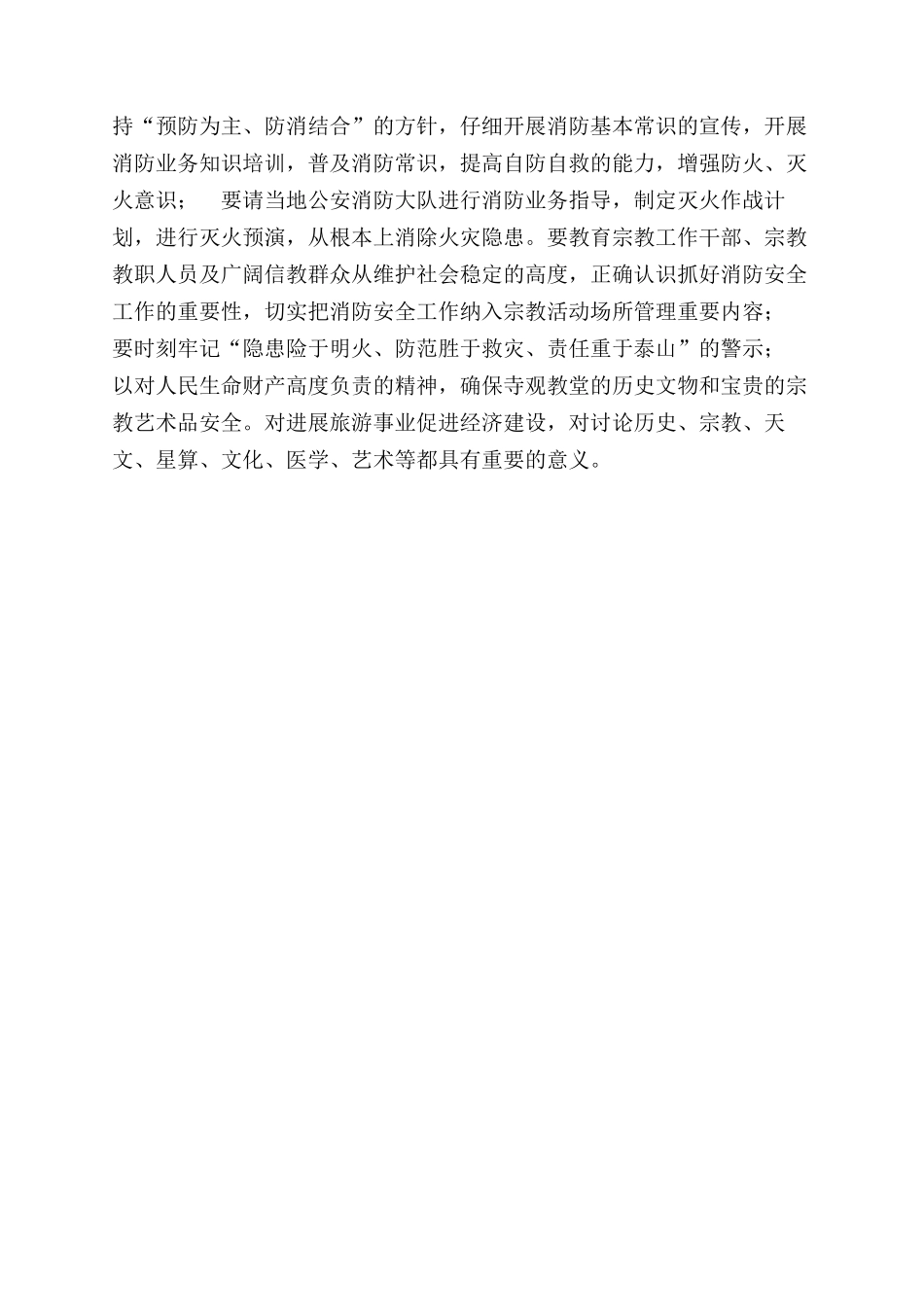 持“预防为主、防消结合”的方针，仔细开展消防基本常识的宣传，开展消防业务知识培训，普及消防常识，提高自防自救的能力，增强防火、灭火意识；　要请当地公安消防大队进行消防业务指导，制定灭火作战计划，进行灭火预演，从根本上消除火灾隐患。要教育宗教工作干部、宗教教职人员及广阔信教群众从维护社会稳定的高度，正确认识抓好消防安全工作的重要性，切实把消防安全工作纳入宗教活动场所管理重要内容；要时刻牢记“隐患险于明火、防范胜于救灾、责任重于泰山”的警示；以对人民生命财产高度负责的精神，确保寺观教堂的历史文物和宝贵的宗教艺术品安全。对进展旅游事业促进经济建设，对讨论历史、宗教、天文、星算、文化、医学、艺术等都具有重要的意义。